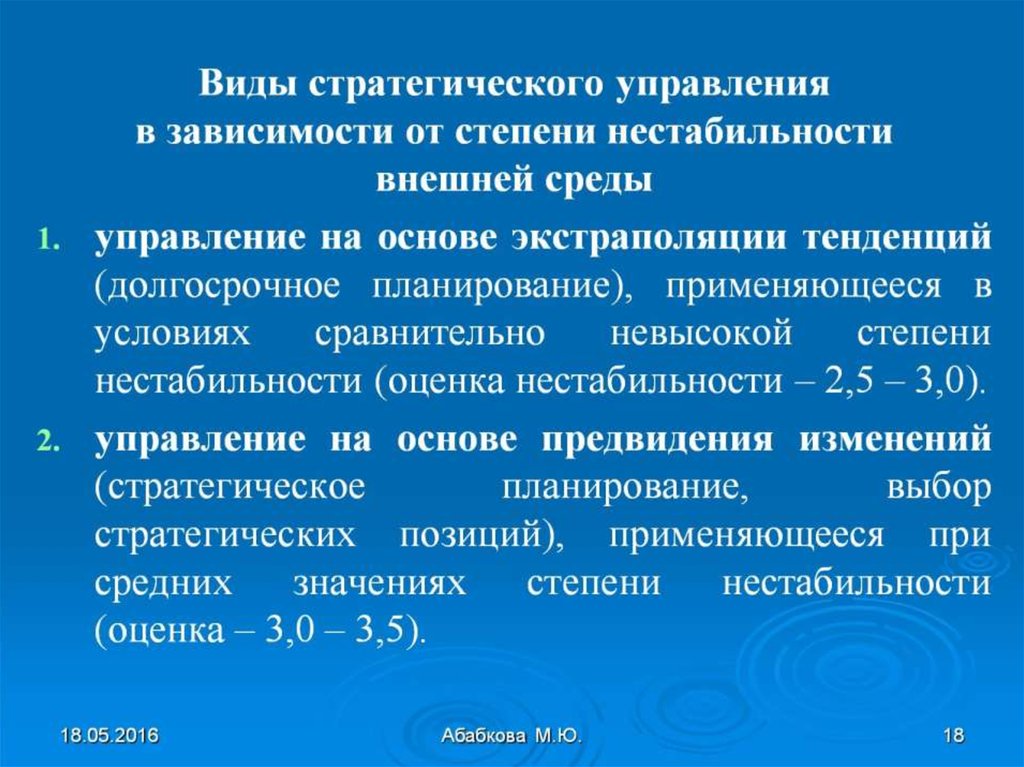 Виды стратегического управления в зависимости от степени нестабильности внешней среды

1. управление на основе экстраполяции тенденций (долгосрочное планирование), применяющееся в условиях сравнительно невысокой степени нестабильности (оценка нестабильности – 2,5 – 3,0).

2. управление на основе предвидения изменений (стратегическое планирование, выбор стратегических позиций), применяющееся при средних значениях степени нестабильности (оценка – 3,0 – 3,5).

18.05.2016 Абабкова М.Ю. 18